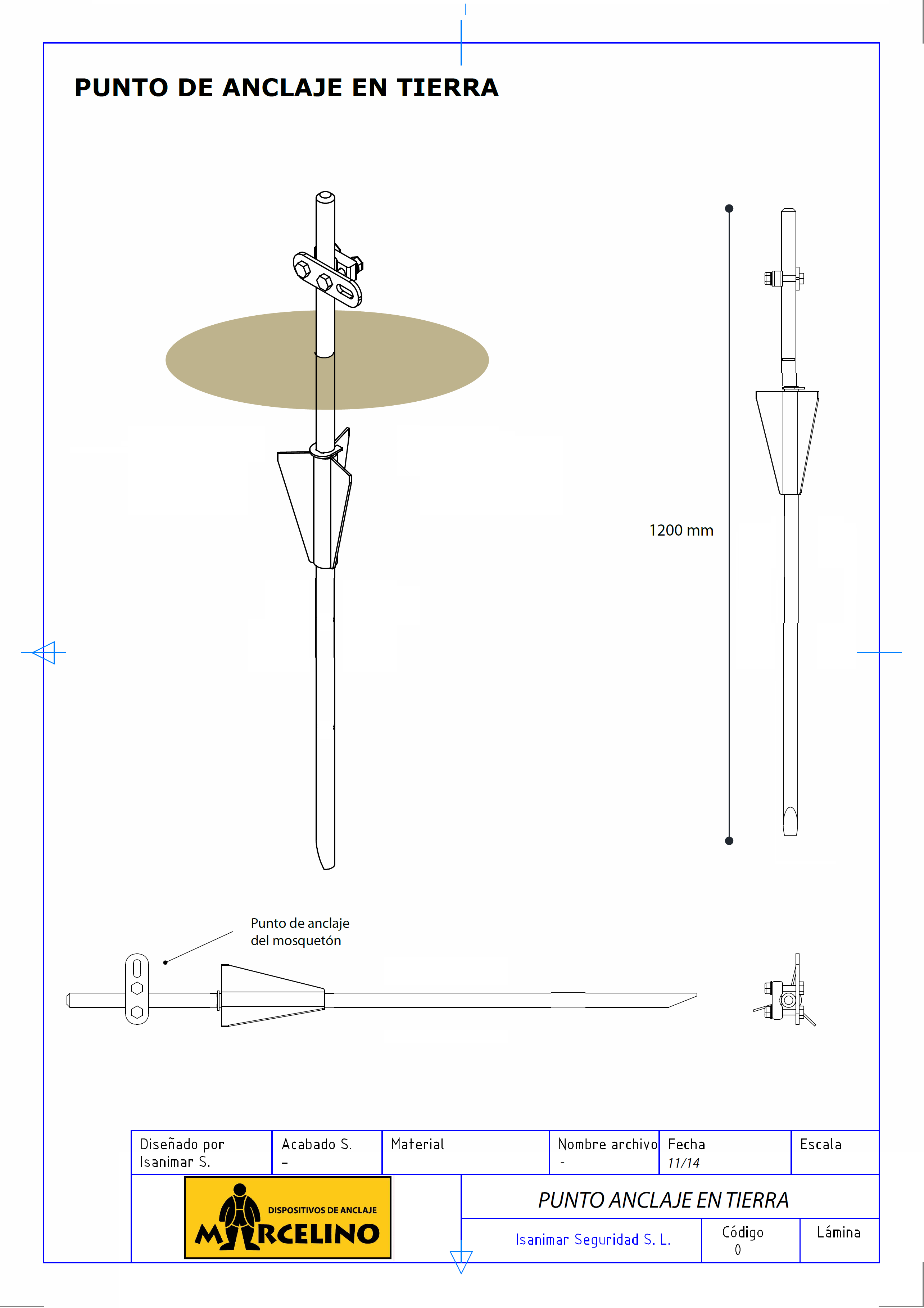 PUNTO DE ANCLAJE EN TIERRA

1200 mm

Punto de anclaje del mosquetón

| Diseñado por Isanimar S. | Acabado S. – | Material | Nombre archivo - | Fecha 11/14 | Escala |
|---|---|---|---|---|---|

DISPOSITIVOS DE ANCLAJE
MARCELINO

PUNTO ANCLAJE EN TIERRA

Isanimar Seguridad S. L.

Código
0

Lámina